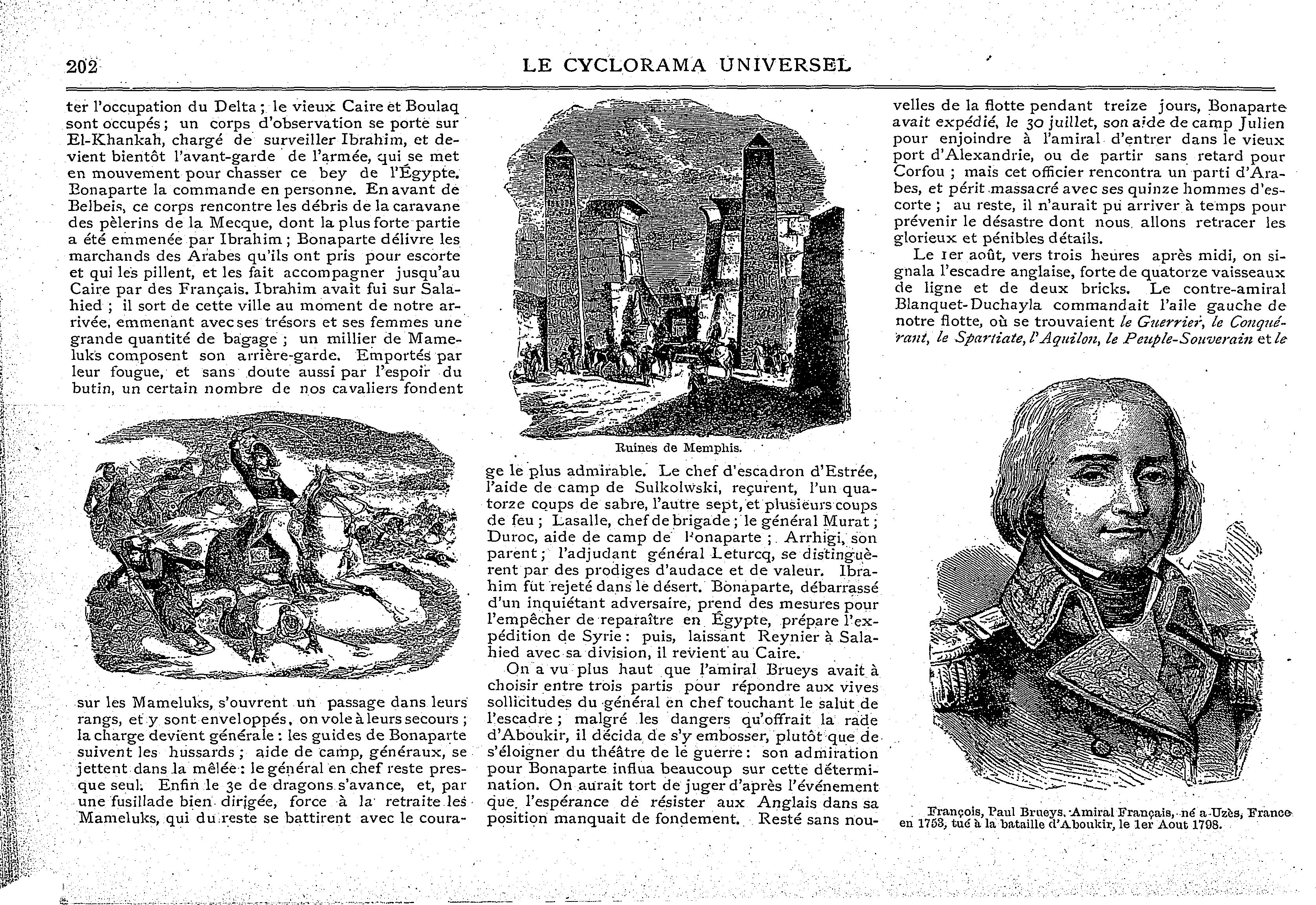 202 LE CYCLORAMA UNIVERSEL

ter l'occupation du Delta ; le vieux Caire et Boulaq sont occupés ; un corps d'observation se porte sur El-Khankah, chargé de surveiller Ibrahim, et devient bientôt l'avant-garde de l'armée, qui se met en mouvement pour chasser ce bey de l'Égypte. Bonaparte la commande en personne. En avant de Belbeis, ce corps rencontre les débris de la caravane des pèlerins de la Mecque, dont la plus forte partie a été emmenée par Ibrahim ; Bonaparte délivre les marchands des Arabes qu'ils ont pris pour escorte et qui les pillent, et les fait accompagner jusqu'au Caire par des Français. Ibrahim avait fui sur Salahied ; il sort de cette ville au moment de notre arrivée, emmenant avec ses trésors et ses femmes une grande quantité de bagage ; un millier de Mameluks composent son arrière-garde. Emportés par leur fougue, et sans doute aussi par l'espoir du butin, un certain nombre de nos cavaliers fondent

sur les Mameluks, s'ouvrent un passage dans leurs rangs, et y sont enveloppés, on vole à leurs secours ; la charge devient générale : les guides de Bonaparte suivent les hussards ; aide de camp, généraux, se jettent dans la mêlée : le général en chef reste presque seul. Enfin le 3e de dragons s'avance, et, par une fusillade bien dirigée, force à la retraite les Mameluks, qui du reste se battirent avec le coura-

Ruines de Memphis.

ge le plus admirable. Le chef d'escadron d'Estrée, l'aide de camp de Sulkolwski, reçurent, l'un quatorze coups de sabre, l'autre sept, et plusieurs coups de feu ; Lasalle, chef de brigade ; le général Murat ; Duroc, aide de camp de Bonaparte ; Arrhigi, son parent ; l'adjudant général Leturcq, se distinguèrent par des prodiges d'audace et de valeur. Ibrahim fut rejeté dans le désert. Bonaparte, débarrassé d'un inquiétant adversaire, prend des mesures pour l'empêcher de reparaître en Égypte, prépare l'expédition de Syrie : puis, laissant Reynier à Salahied avec sa division, il revient au Caire.

On a vu plus haut que l'amiral Brueys avait à choisir entre trois partis pour répondre aux vives sollicitudes du général en chef touchant le salut de l'escadre ; malgré les dangers qu'offrait la rade d'Aboukir, il décida de s'y embosser, plutôt que de s'éloigner du théâtre de le guerre : son admiration pour Bonaparte influa beaucoup sur cette détermination. On aurait tort de juger d'après l'événement que l'espérance de résister aux Anglais dans sa position manquait de fondement. Resté sans nouvelles de la flotte pendant treize jours, Bonaparte avait expédié, le 30 juillet, son aide de camp Julien pour enjoindre à l'amiral d'entrer dans le vieux port d'Alexandrie, ou de partir sans retard pour Corfou ; mais cet officier rencontra un parti d'Arabes, et périt massacré avec ses quinze hommes d'escorte ; au reste, il n'aurait pu arriver à temps pour prévenir le désastre dont nous allons retracer les glorieux et pénibles détails.

Le 1er août, vers trois heures après midi, on signala l'escadre anglaise, forte de quatorze vaisseaux de ligne et de deux bricks. Le contre-amiral Blanquet-Duchayla commandait l'aile gauche de notre flotte, où se trouvaient le Guerrier, le Conquérant, le Spartiate, l'Aquilon, le Peuple-Souverain et le

François, Paul Brueys, Amiral Français, né a Uzès, France en 1753, tué à la bataille d'Aboukir, le 1er Aout 1798.